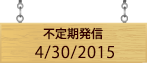 不定期発信
4/30/2015